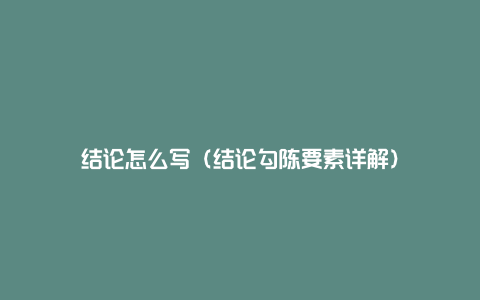 结论怎么写（结论勾陈要素详解）